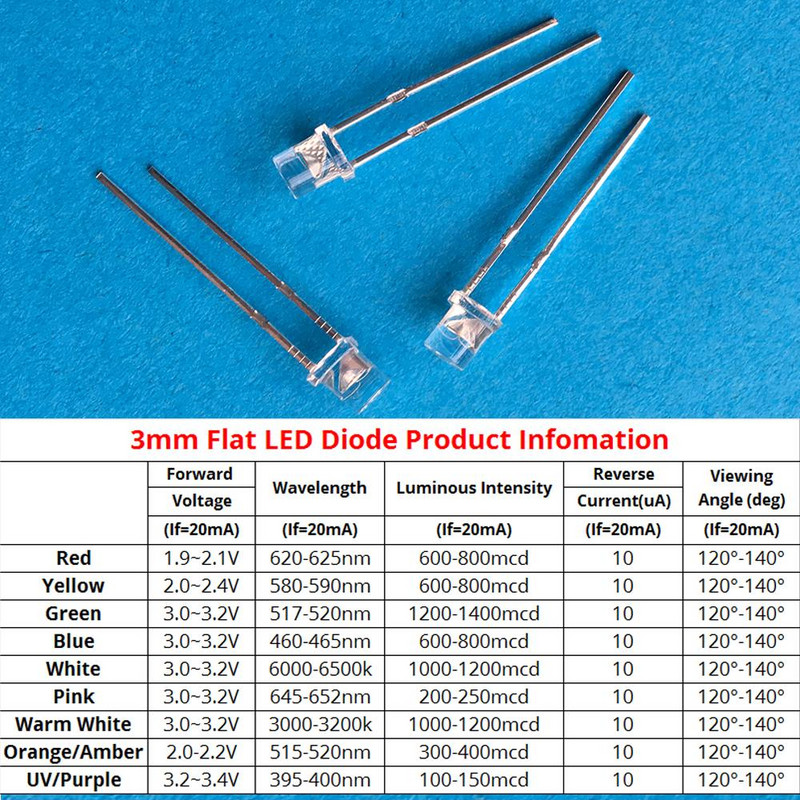 3mm Flat LED Diode Product Infomation

|  | Forward Voltage (If=20mA) | Wavelength (If=20mA) | Luminous Intensity (If=20mA) | Reverse Current(uA) (If=20mA) | Viewing Angle (deg) (If=20mA) |
|---|---|---|---|---|---|
| Red | 1.9~2.1V | 620-625nm | 600-800mcd | 10 | 120°-140° |
| Yellow | 2.0~2.4V | 580-590nm | 600-800mcd | 10 | 120°-140° |
| Green | 3.0~3.2V | 517-520nm | 1200-1400mcd | 10 | 120°-140° |
| Blue | 3.0~3.2V | 460-465nm | 600-800mcd | 10 | 120°-140° |
| White | 3.0~3.2V | 6000-6500k | 1000-1200mcd | 10 | 120°-140° |
| Pink | 3.0~3.2V | 645-652nm | 200-250mcd | 10 | 120°-140° |
| Warm White | 3.0~3.2V | 3000-3200k | 1000-1200mcd | 10 | 120°-140° |
| Orange/Amber | 2.0-2.2V | 515-520nm | 300-400mcd | 10 | 120°-140° |
| UV/Purple | 3.2~3.4V | 395-400nm | 100-150mcd | 10 | 120°-140° |